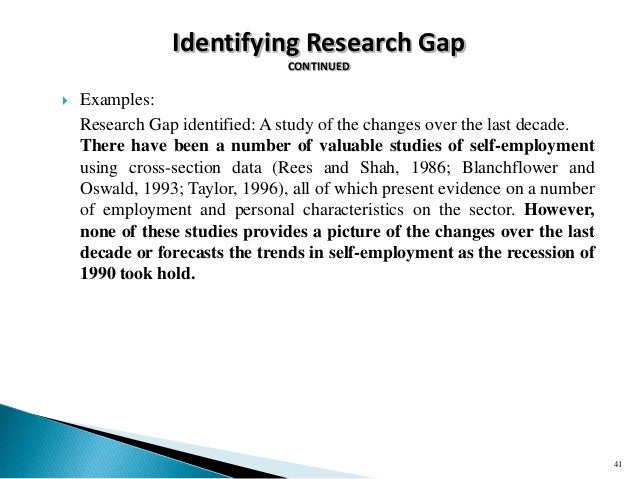 Identifying Research Gap
CONTINUED

Examples:

Research Gap identified: A study of the changes over the last decade.

There have been a number of valuable studies of self-employment using cross-section data (Rees and Shah, 1986; Blanchflower and Oswald, 1993; Taylor, 1996), all of which present evidence on a number of employment and personal characteristics on the sector. However, none of these studies provides a picture of the changes over the last decade or forecasts the trends in self-employment as the recession of 1990 took hold.

41